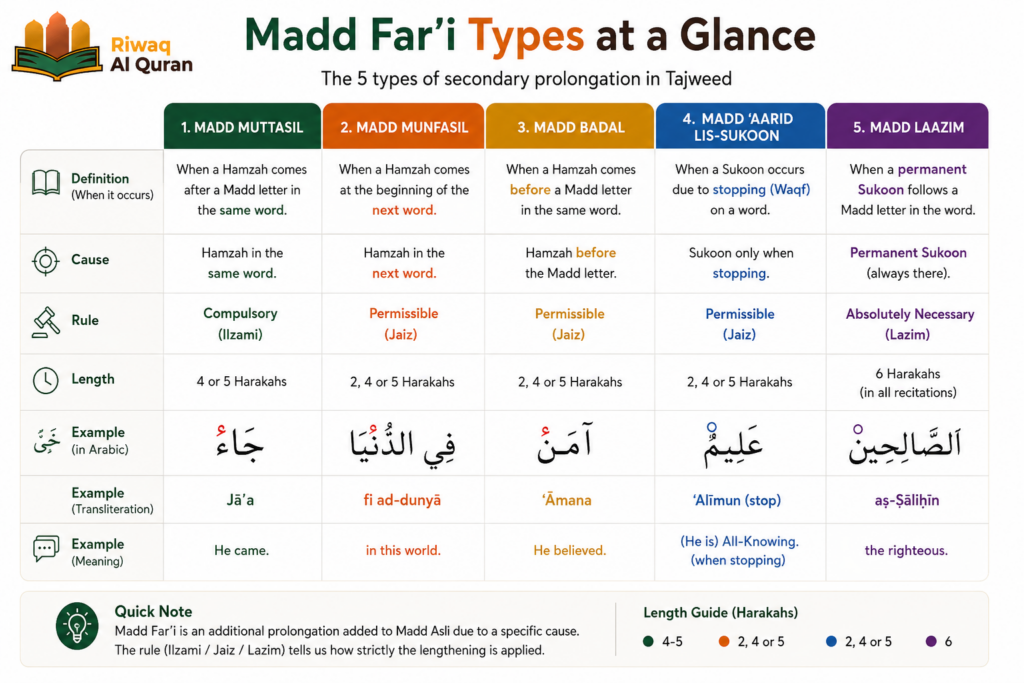 Riwaq Al Quran

Madd Far'i Types at a Glance

The 5 types of secondary prolongation in Tajweed

| | 1. MADD MUTTASIL | 2. MADD MUNFASIL | 3. MADD BADAL | 4. MADD 'AARID LIS-SUKOON | 5. MADD LAAZIM |
|---|---|---|---|---|---|
| Definition (When it occurs) | When a Hamzah comes after a Madd letter in the same word. | When a Hamzah comes at the beginning of the next word. | When a Hamzah comes before a Madd letter in the same word. | When a Sukoon occurs due to stopping (Waqf) on a word. | When a permanent Sukoon follows a Madd letter in the word. |
| Cause | Hamzah in the same word. | Hamzah in the next word. | Hamzah before the Madd letter. | Sukoon only when stopping. | Permanent Sukoon (always there). |
| Rule | Compulsory (Ilzami) | Permissible (Jaiz) | Permissible (Jaiz) | Permissible (Jaiz) | Absolutely Necessary (Lazim) |
| Length | 4 or 5 Harakahs | 2, 4 or 5 Harakahs | 2, 4 or 5 Harakahs | 2, 4 or 5 Harakahs | 6 Harakahs (in all recitations) |
| Example (in Arabic) | جَاءَ | فِي الدُّنْيَا | آمَنَ | عَلِيمٌ | الصَّالِحِينَ |
| Example (Transliteration) | Jā'a | fi ad-dunyā | 'Āmana | 'Alīmun (stop) | aṣ-Ṣāliḥīn |
| Example (Meaning) | He came. | in this world. | He believed. | (He is) All-Knowing. (when stopping) | the righteous. |

Quick Note
Madd Far'i is an additional prolongation added to Madd Asli due to a specific cause.
The rule (Ilzami / Jaiz / Lazim) tells us how strictly the lengthening is applied.

Length Guide (Harakahs)
4-5 2, 4 or 5 2, 4 or 5 6